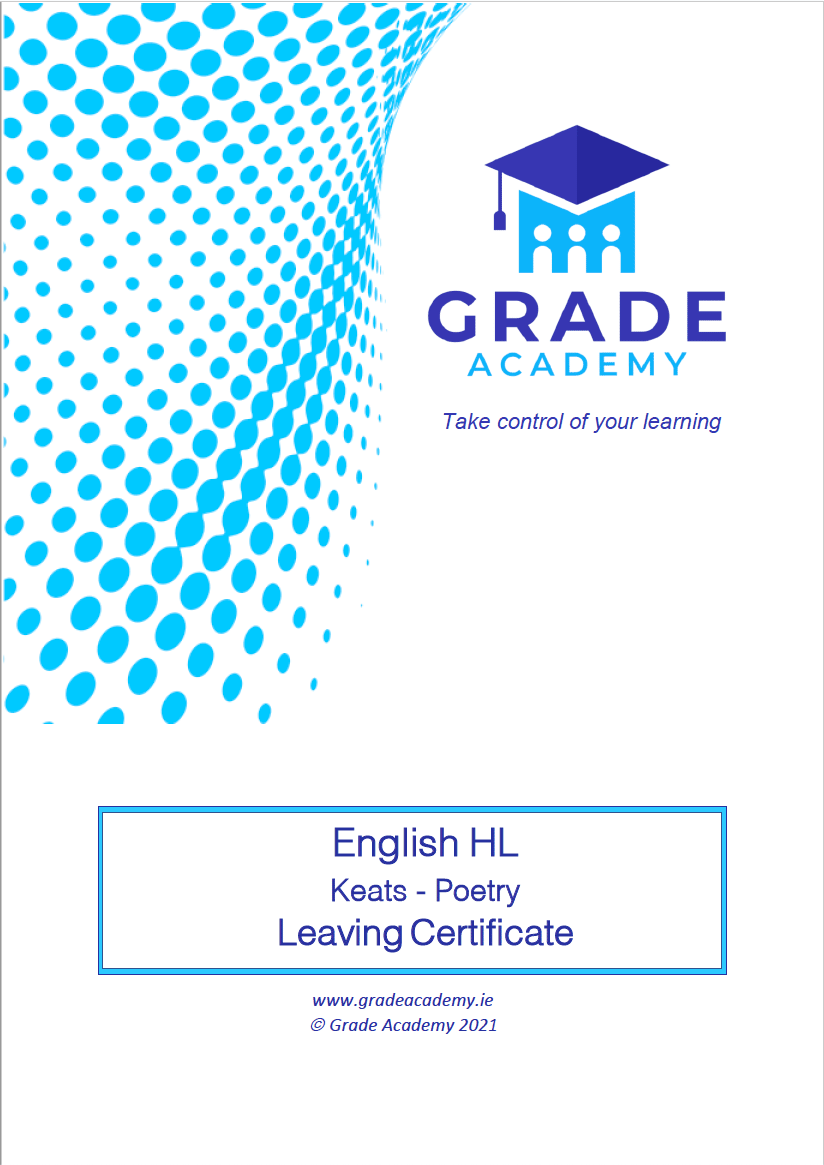 GRADE
ACADEMY

Take control of your learning

English HL
Keats - Poetry
Leaving Certificate

www.gradeacademy.ie
© Grade Academy 2021